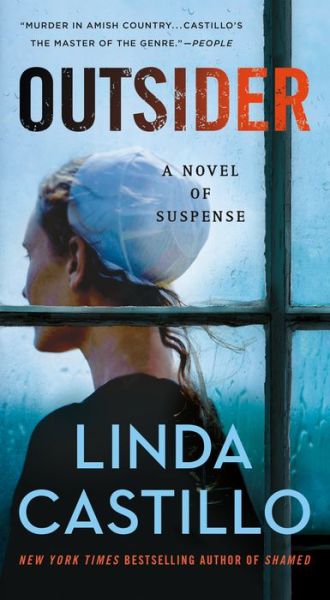 "MURDER IN AMISH COUNTRY...CASTILLO'S THE MASTER OF THE GENRE."—PEOPLE

OUTSIDER

A NOVEL OF SUSPENSE

LINDA CASTILLO

NEW YORK TIMES BESTSELLING AUTHOR OF SHAMED